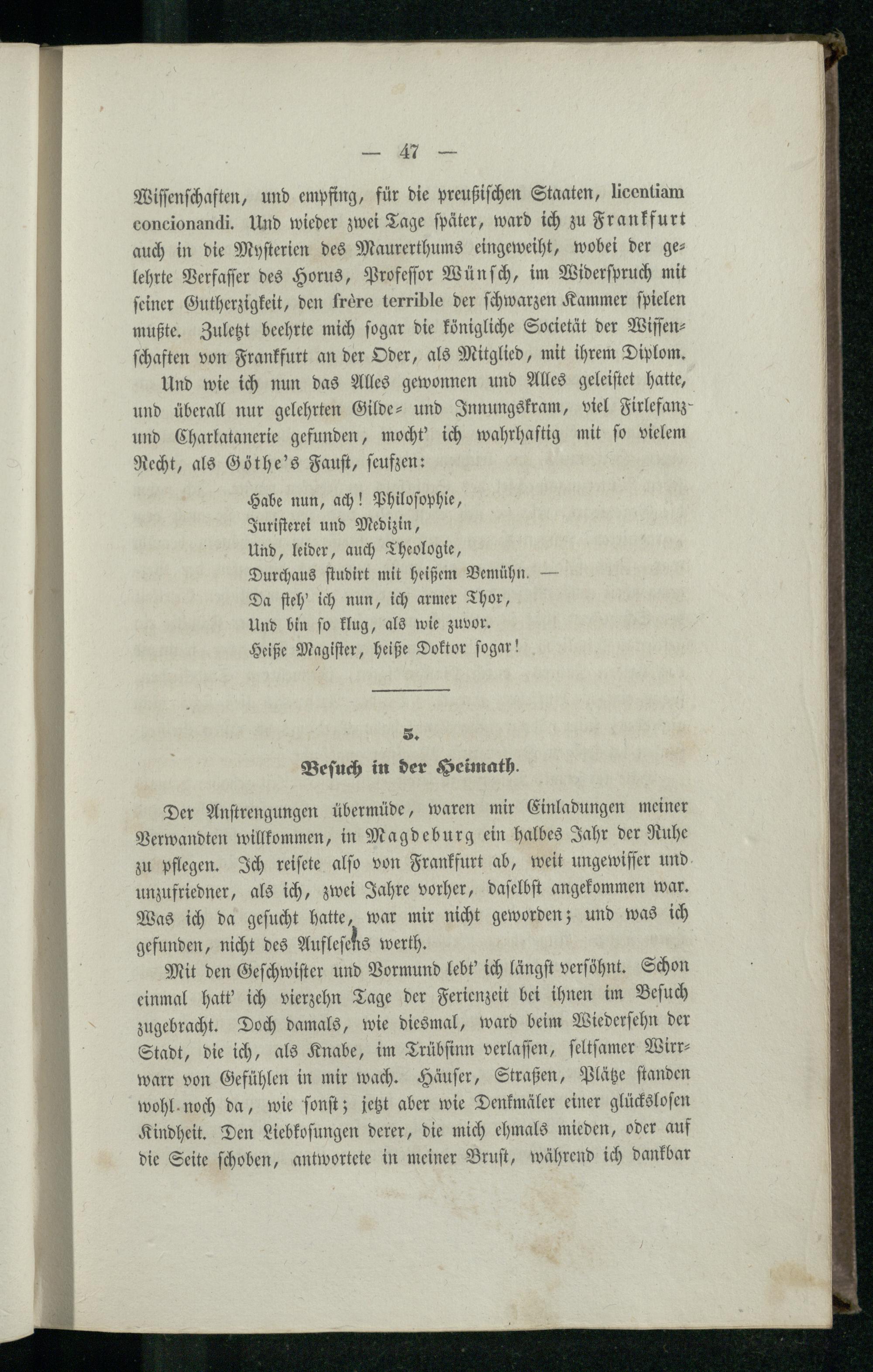 — 47 —

Wissenschaften, und empfing, für die preußischen Staaten, licentiam concionandi. Und wieder zwei Tage später, ward ich zu Frankfurt auch in die Mysterien des Maurerthums eingeweiht, wobei der gelehrte Verfasser des Horus, Professor Wünsch, im Widerspruch mit seiner Gutherzigkeit, den frère terrible der schwarzen Kammer spielen mußte. Zuletzt beehrte mich sogar die königliche Societät der Wissenschaften von Frankfurt an der Oder, als Mitglied, mit ihrem Diplom.

Und wie ich nun das Alles gewonnen und Alles geleistet hatte, und überall nur gelehrten Gilde- und Innungskram, viel Firlefanz- und Charlatanerie gefunden, mocht' ich wahrhaftig mit so vielem Recht, als Göthe's Faust, seufzen:

Habe nun, ach! Philosophie,
Juristerei und Medizin,
Und, leider, auch Theologie,
Durchaus studirt mit heißem Bemühn. —
Da steh' ich nun, ich armer Thor,
Und bin so klug, als wie zuvor.
Heiße Magister, heiße Doktor sogar!

5.

Besuch in der Heimath.

Der Anstrengungen übermüde, waren mir Einladungen meiner Verwandten willkommen, in Magdeburg ein halbes Jahr der Ruhe zu pflegen. Ich reisete also von Frankfurt ab, weit ungewisser und unzufriedner, als ich, zwei Jahre vorher, daselbst angekommen war. Was ich da gesucht hatte, war mir nicht geworden; und was ich gefunden, nicht des Auflesens werth.

Mit den Geschwister und Vormund lebt' ich längst versöhnt. Schon einmal hatt' ich vierzehn Tage der Ferienzeit bei ihnen im Besuch zugebracht. Doch damals, wie diesmal, ward beim Wiedersehn der Stadt, die ich, als Knabe, im Trübsinn verlassen, seltsamer Wirrwarr von Gefühlen in mir wach. Häuser, Straßen, Plätze standen wohl noch da, wie sonst; jetzt aber wie Denkmäler einer glückslosen Kindheit. Den Liebkosungen derer, die mich ehmals mieden, oder auf die Seite schoben, antwortete in meiner Brust, während ich dankbar